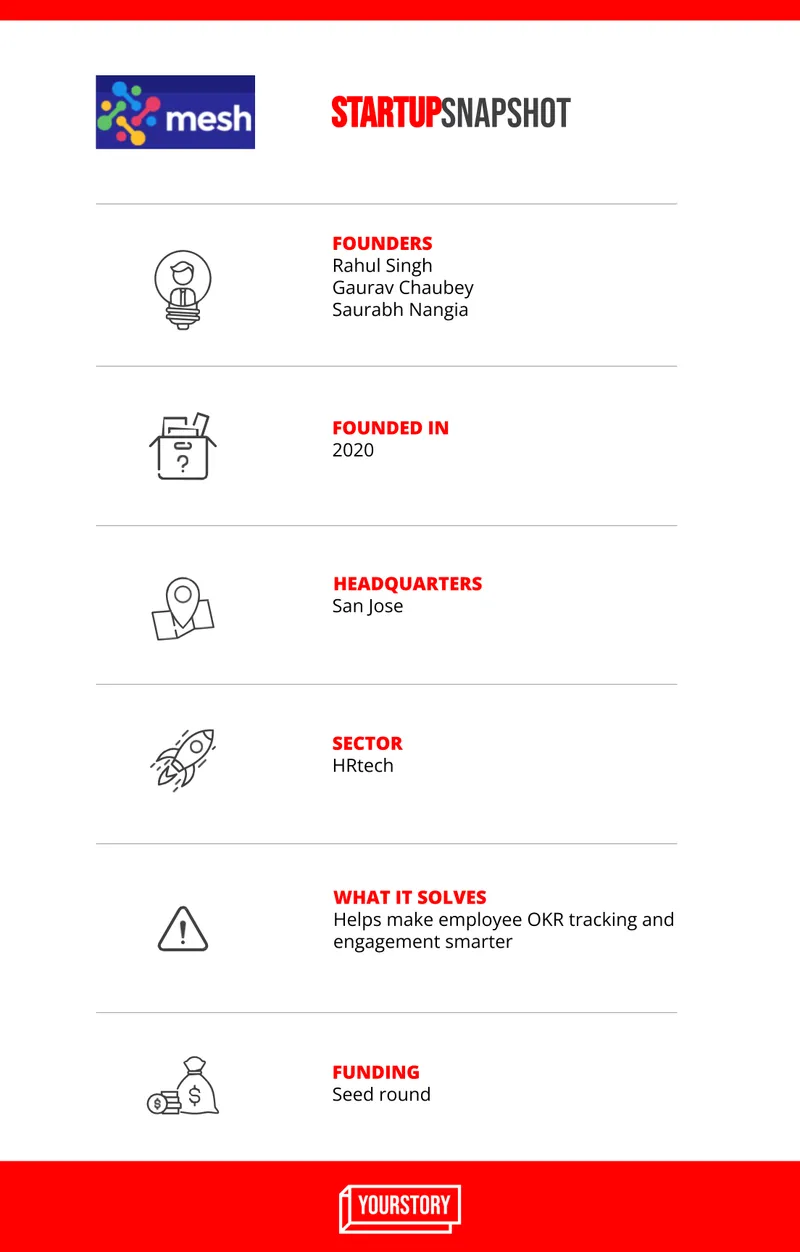 mesh

STARTUPSNAPSHOT

FOUNDERS
Rahul Singh
Gaurav Chaubey
Saurabh Nangia

FOUNDED IN
2020

HEADQUARTERS
San Jose

SECTOR
HRtech

WHAT IT SOLVES
Helps make employee OKR tracking and engagement smarter

FUNDING
Seed round

YOURSTORY